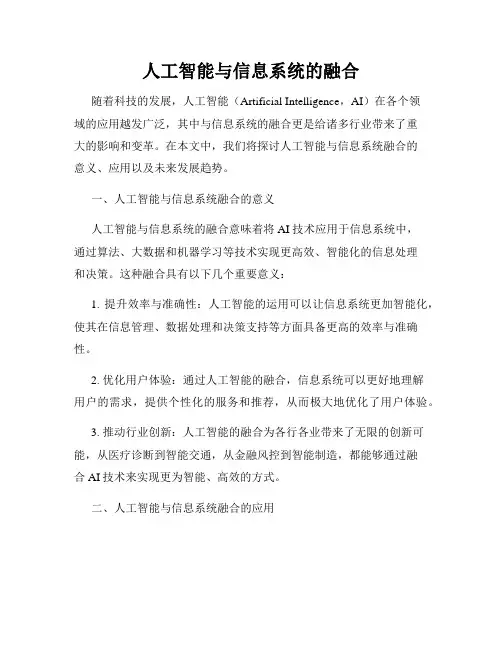 人工智能与信息系统的融合

随着科技的发展，人工智能（Artificial Intelligence，AI）在各个领域的应用越发广泛，其中与信息系统的融合更是给诸多行业带来了重大的影响和变革。在本文中，我们将探讨人工智能与信息系统融合的意义、应用以及未来发展趋势。

一、人工智能与信息系统融合的意义

人工智能与信息系统的融合意味着将 AI 技术应用于信息系统中，通过算法、大数据和机器学习等技术实现更高效、智能化的信息处理和决策。这种融合具有以下几个重要意义：

1. 提升效率与准确性：人工智能的运用可以让信息系统更加智能化，使其在信息管理、数据处理和决策支持等方面具备更高的效率与准确性。

2. 优化用户体验：通过人工智能的融合，信息系统可以更好地理解用户的需求，提供个性化的服务和推荐，从而极大地优化了用户体验。

3. 推动行业创新：人工智能的融合为各行各业带来了无限的创新可能，从医疗诊断到智能交通，从金融风控到智能制造，都能够通过融合 AI 技术来实现更为智能、高效的方式。

二、人工智能与信息系统融合的应用